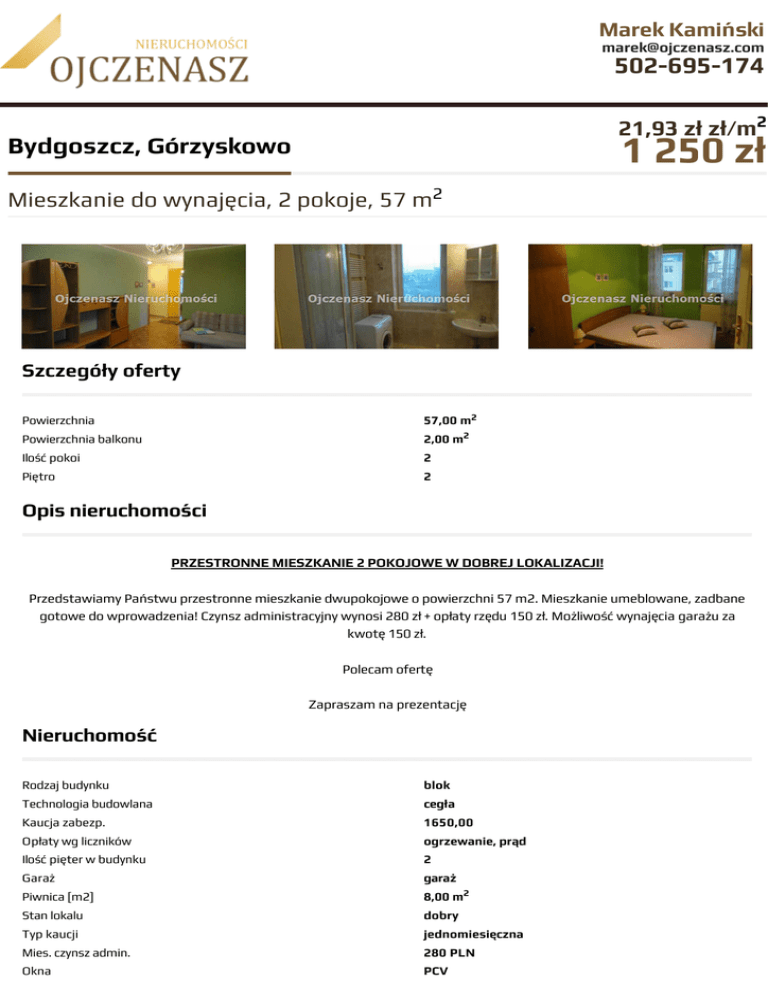 NIERUCHOMOŚCI
OJCZENASZ

Marek Kamiński
marek@ojczenasz.com
502-695-174

Bydgoszcz, Górzyskowo

21,93 zł zł/m$^2$
1 250 zł

Mieszkanie do wynajęcia, 2 pokoje, 57 m$^2$

Ojczenasz Nieruchomości
Ojczenasz Nieruchomości
Ojczenasz Nieruchomości

Szczegóły oferty

| | |
|---|---|
| Powierzchnia | 57,00 m$^2$ |
| Powierzchnia balkonu | 2,00 m$^2$ |
| Ilość pokoi | 2 |
| Piętro | 2 |

Opis nieruchomości

PRZESTRONNE MIESZKANIE 2 POKOJOWE W DOBREJ LOKALIZACJI!

Przedstawiamy Państwu przestronne mieszkanie dwupokojowe o powierzchni 57 m2. Mieszkanie umeblowane, zadbane gotowe do wprowadzenia! Czynsz administracyjny wynosi 280 zł + opłaty rzędu 150 zł. Możliwość wynajęcia garażu za kwotę 150 zł.

Polecam ofertę

Zapraszam na prezentację

Nieruchomość

| | |
|---|---|
| Rodzaj budynku | blok |
| Technologia budowlana | cegła |
| Kaucja zabezp. | 1650,00 |
| Opłaty wg liczników | ogrzewanie, prąd |
| Ilość pięter w budynku | 2 |
| Garaż | garaż |
| Piwnica [m2] | 8,00 m$^2$ |
| Stan lokalu | dobry |
| Typ kaucji | jednomiesięczna |
| Mies. czynsz admin. | 280 PLN |
| Okna | PCV |